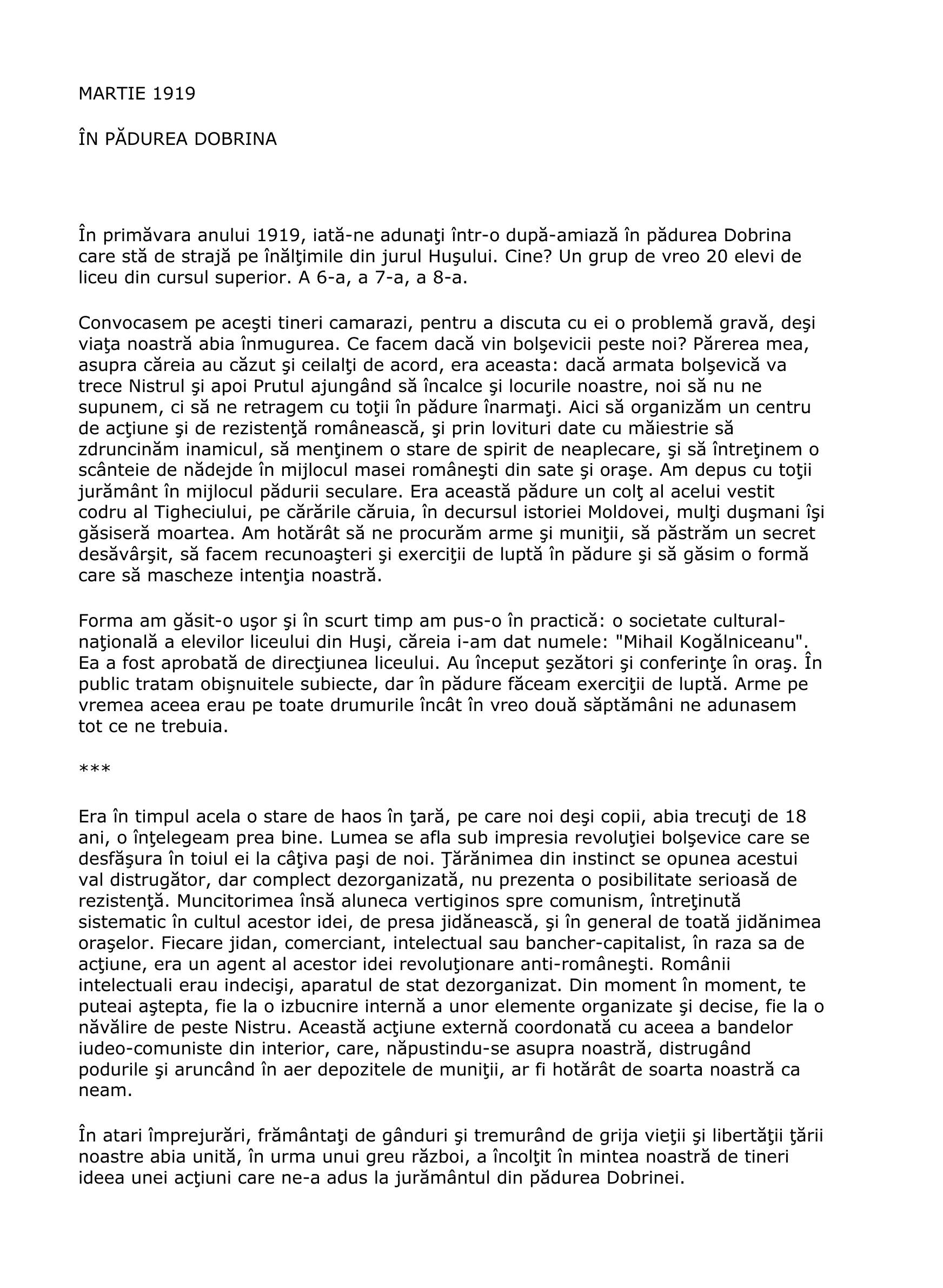 MARTIE 1919

ÎN PĂDUREA DOBRINA

În primăvara anului 1919, iată-ne adunaţi într-o după-amiază în pădurea Dobrina care stă de strajă pe înălţimile din jurul Huşului. Cine? Un grup de vreo 20 elevi de liceu din cursul superior. A 6-a, a 7-a, a 8-a.

Convocasem pe aceşti tineri camarazi, pentru a discuta cu ei o problemă gravă, deşi viaţa noastră abia înmugurea. Ce facem dacă vin bolşevicii peste noi? Părerea mea, asupra căreia au căzut şi ceilalţi de acord, era aceasta: dacă armata bolşevică va trece Nistrul şi apoi Prutul ajungând să încalce şi locurile noastre, noi să nu ne supunem, ci să ne retragem cu toţii în pădure înarmaţi. Aici să organizăm un centru de acţiune şi de rezistenţă românească, şi prin lovituri date cu măiestrie să zdruncinăm inamicul, să menţinem o stare de spirit de neaplecare, şi să întreţinem o scânteie de nădejde în mijlocul masei româneşti din sate şi oraşe. Am depus cu toţii jurământ în mijlocul pădurii seculare. Era această pădure un colţ al acelui vestit codru al Tigheciului, pe cărările căruia, în decursul istoriei Moldovei, mulţi duşmani îşi găsiseră moartea. Am hotărât să ne procurăm arme şi muniţii, să păstrăm un secret desăvârşit, să facem recunoaşteri şi exerciţii de luptă în pădure şi să găsim o formă care să mascheze intenţia noastră.

Forma am găsit-o uşor şi în scurt timp am pus-o în practică: o societate cultural-naţională a elevilor liceului din Huşi, căreia i-am dat numele: "Mihail Kogălniceanu". Ea a fost aprobată de direcţiunea liceului. Au început şezători şi conferinţe în oraş. În public tratam obişnuitele subiecte, dar în pădure făceam exerciţii de luptă. Arme pe vremea aceea erau pe toate drumurile încât în vreo două săptămâni ne adunasem tot ce ne trebuia.

***

Era în timpul acela o stare de haos în ţară, pe care noi deşi copii, abia trecuţi de 18 ani, o înţelegeam prea bine. Lumea se afla sub impresia revoluţiei bolşevice care se desfăşura în toiul ei la câţiva paşi de noi. Ţărănimea din instinct se opunea acestui val distrugător, dar complect dezorganizată, nu prezenta o posibilitate serioasă de rezistenţă. Muncitorimea însă aluneca vertiginos spre comunism, întreţinută sistematic în cultul acestor idei, de presa jidănească, şi în general de toată jidănimea oraşelor. Fiecare jidan, comerciant, intelectual sau bancher-capitalist, în raza sa de acţiune, era un agent al acestor idei revoluţionare anti-româneşti. Românii intelectuali erau indecişi, aparatul de stat dezorganizat. Din moment în moment, te puteai aştepta, fie la o izbucnire internă a unor elemente organizate şi decise, fie la o năvălire de peste Nistru. Această acţiune externă coordonată cu aceea a bandelor iudeo-comuniste din interior, care, năpustindu-se asupra noastră, distrugând podurile şi aruncând în aer depozitele de muniţii, ar fi hotărât de soarta noastră ca neam.

În atari împrejurări, frământaţi de gânduri şi tremurând de grija vieţii şi libertăţii ţării noastre abia unită, în urma unui greu război, a încolţit în mintea noastră de tineri ideea unei acţiuni care ne-a adus la jurământul din pădurea Dobrinei.